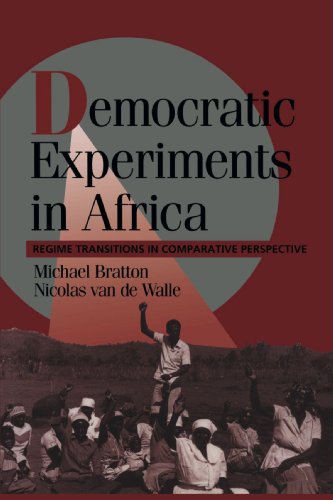 Democratic Experiments in Africa

REGIME TRANSITIONS IN COMPARATIVE PERSPECTIVE

Michael Bratton
Nicolas van de Walle